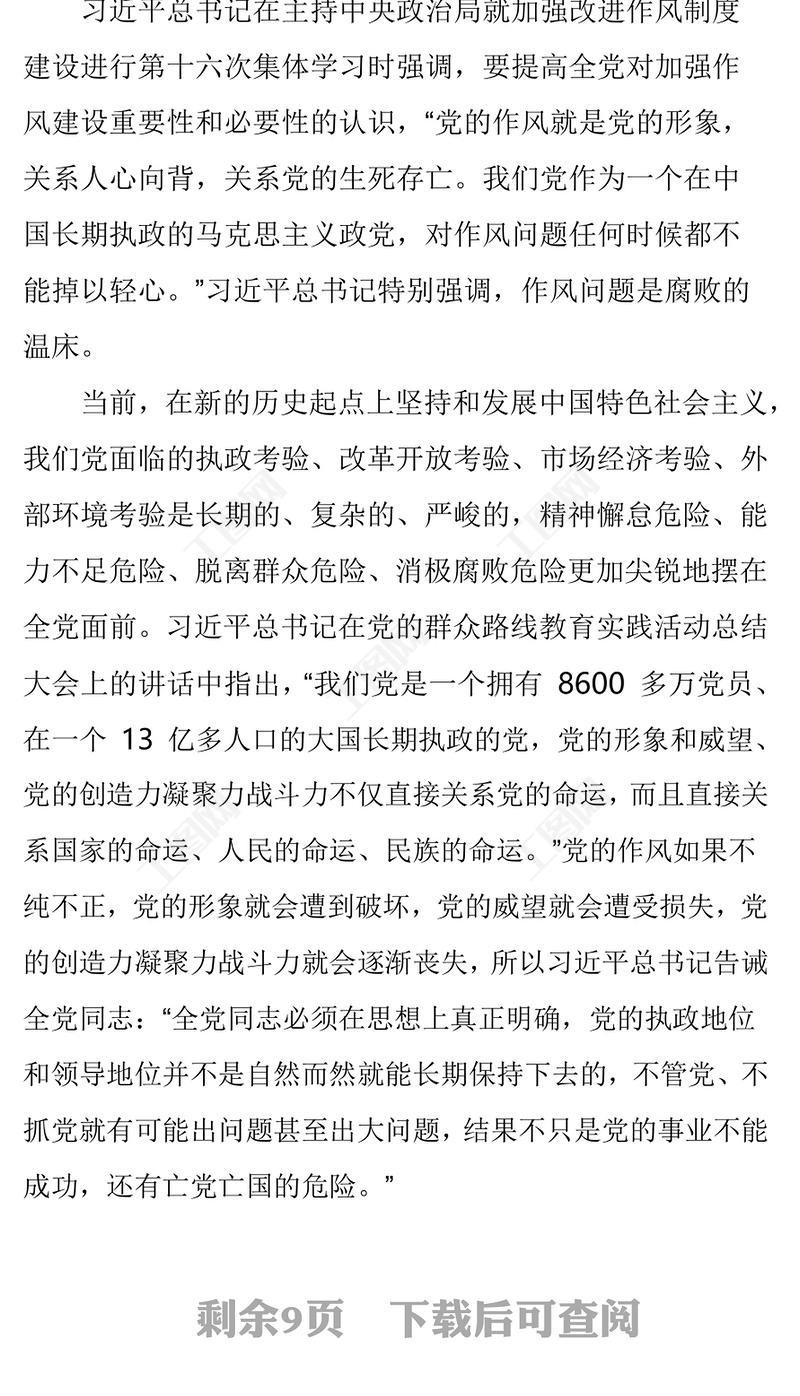 习近平总书记在主持中央政治局就加强改进作风制度建设进行第十六次集体学习时强调，要提高全党对加强作风建设重要性和必要性的认识，“党的作风就是党的形象，关系人心向背，关系党的生死存亡。我们党作为一个在中国长期执政的马克思主义政党，对作风问题任何时候都不能掉以轻心。”习近平总书记特别强调，作风问题是腐败的温床。

当前，在新的历史起点上坚持和发展中国特色社会主义，我们党面临的执政考验、改革开放考验、市场经济考验、外部环境考验是长期的、复杂的、严峻的，精神懈怠危险、能力不足危险、脱离群众危险、消极腐败危险更加尖锐地摆在全党面前。习近平总书记在党的群众路线教育实践活动总结大会上的讲话中指出，“我们党是一个拥有 8600 多万党员、在一个 13 亿多人口的大国长期执政的党，党的形象和威望、党的创造力凝聚力战斗力不仅直接关系党的命运，而且直接关系国家的命运、人民的命运、民族的命运。”党的作风如果不纯不正，党的形象就会遭到破坏，党的威望就会遭受损失，党的创造力凝聚力战斗力就会逐渐丧失，所以习近平总书记告诫全党同志：“全党同志必须在思想上真正明确，党的执政地位和领导地位并不是自然而然就能长期保持下去的，不管党、不抓党就有可能出问题甚至出大问题，结果不只是党的事业不能成功，还有亡党亡国的危险。”

剩余9页 下载后可查阅